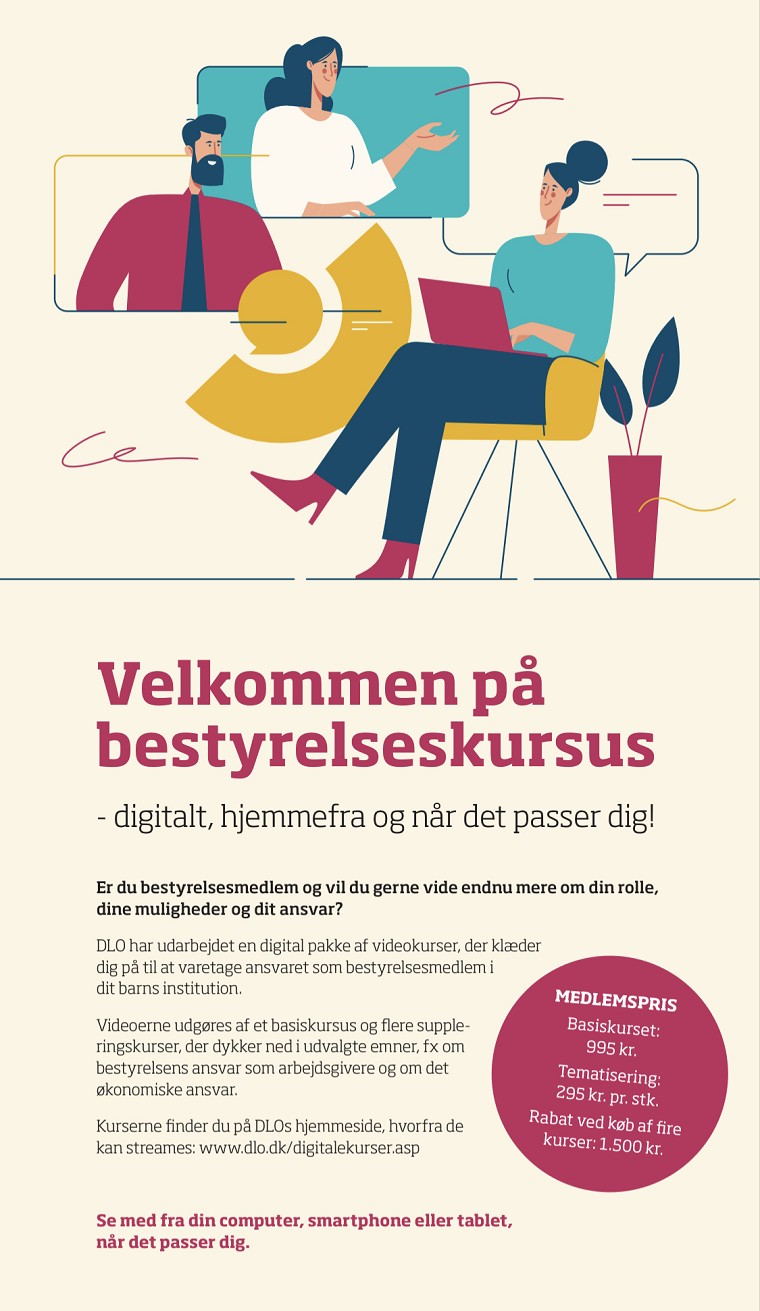 Velkommen på bestyrelseskursus

- digitalt, hjemmefra og når det passer dig!

Er du bestyrelsesmedlem og vil du gerne vide endnu mere om din rolle, dine muligheder og dit ansvar?

DLO har udarbejdet en digital pakke af videokurser, der klæder dig på til at varetage ansvaret som bestyrelsesmedlem i dit barns institution.

Videoerne udgøres af et basiskursus og flere suppleringskurser, der dykker ned i udvalgte emner, fx om bestyrelsens ansvar som arbejdsgivere og om det økonomiske ansvar.

Kurserne finder du på DLOs hjemmeside, hvorfra de kan streames: www.dlo.dk/digitalekurser.asp

MEDLEMSPRIS
Basiskurset: 995 kr.
Tematisering: 295 kr. pr. stk.
Rabat ved køb af fire kurser: 1.500 kr.

Se med fra din computer, smartphone eller tablet, når det passer dig.